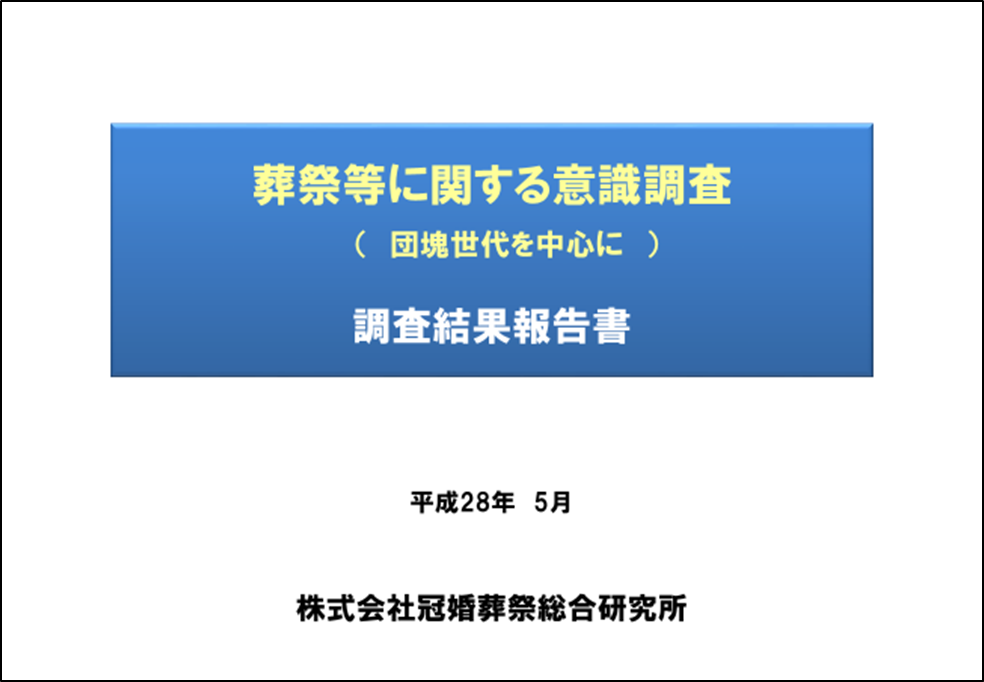 葬祭等に関する意識調査
（　団塊世代を中心に　）

調査結果報告書

平成28年　5月

株式会社冠婚葬祭総合研究所